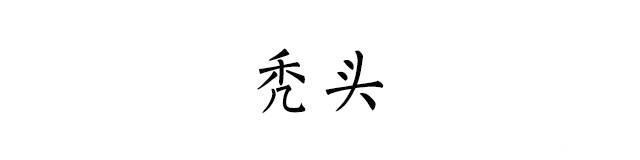 秃头